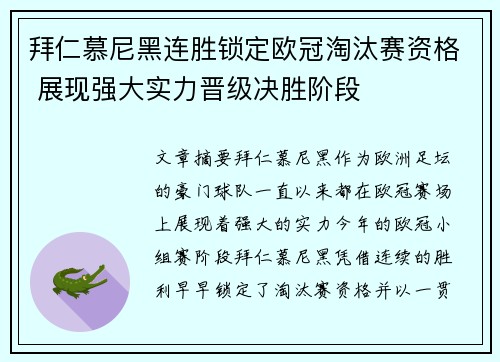 拜仁慕尼黑连胜锁定欧冠淘汰赛资格 展现强大实力晋级决胜阶段

文章摘要拜仁慕尼黑作为欧洲足坛的豪门球队一直以来都在欧冠赛场上展现着强大的实力今年的欧冠小组赛阶段拜仁慕尼黑凭借连续的胜利早早锁定了淘汰赛资格并以一贯